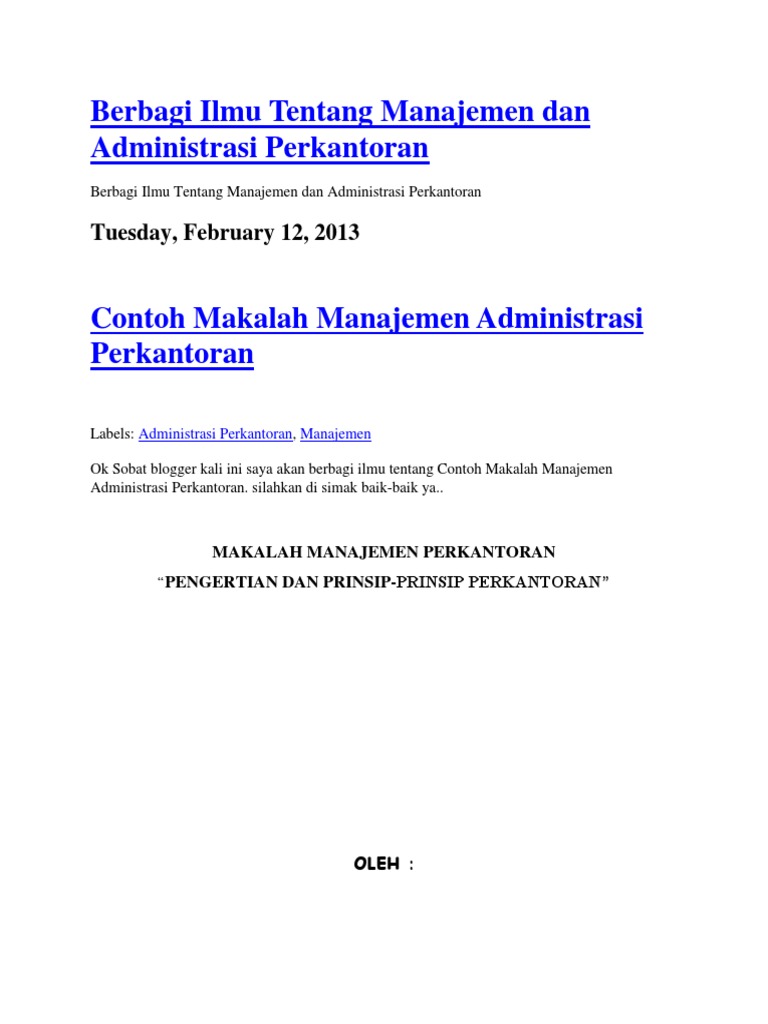 Berbagi Ilmu Tentang Manajemen dan Administrasi Perkantoran

Berbagi Ilmu Tentang Manajemen dan Administrasi Perkantoran

Tuesday, February 12, 2013

Contoh Makalah Manajemen Administrasi Perkantoran

Labels: Administrasi Perkantoran, Manajemen

Ok Sobat blogger kali ini saya akan berbagi ilmu tentang Contoh Makalah Manajemen Administrasi Perkantoran. silahkan di simak baik-baik ya..

MAKALAH MANAJEMEN PERKANTORAN

"PENGERTIAN DAN PRINSIP-PRINSIP PERKANTORAN"

OLEH :